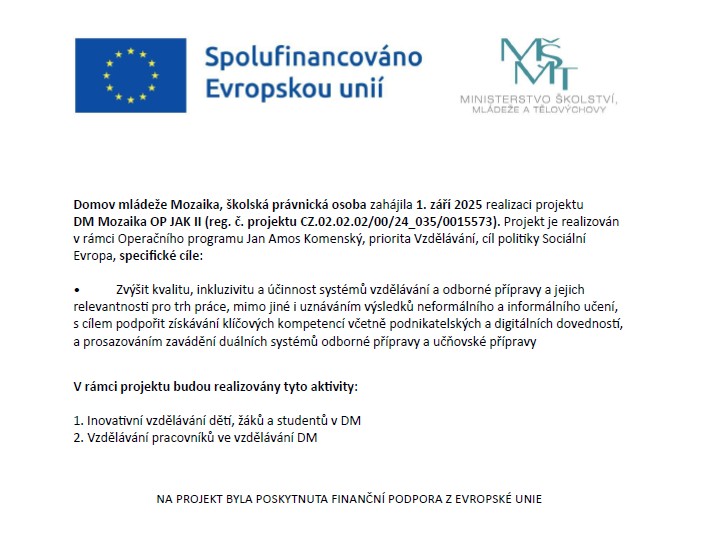 Spolufinancováno Evropskou unií

MŠMT
MINISTERSTVO ŠKOLSTVÍ, MLÁDEŽE A TĚLOVÝCHOVY

Domov mládeže Mozaika, školská právnická osoba zahájila 1. září 2025 realizaci projektu DM Mozaika OP JAK II (reg. č. projektu CZ.02.02.02/00/24_035/0015573). Projekt je realizován v rámci Operačního programu Jan Amos Komenský, priorita Vzdělávání, cíl politiky Sociální Evropa, specifické cíle:

• Zvýšit kvalitu, inkluzivitu a účinnost systémů vzdělávání a odborné přípravy a jejich relevantnosti pro trh práce, mimo jiné i uznáváním výsledků neformálního a informálního učení, s cílem podpořit získávání klíčových kompetencí včetně podnikatelských a digitálních dovedností, a prosazováním zavádění duálních systémů odborné přípravy a učňovské přípravy

V rámci projektu budou realizovány tyto aktivity:

1. Inovativní vzdělávání dětí, žáků a studentů v DM
2. Vzdělávání pracovníků ve vzdělávání DM

NA PROJEKT BYLA POSKYTNUTA FINANČNÍ PODPORA Z EVROPSKÉ UNIE